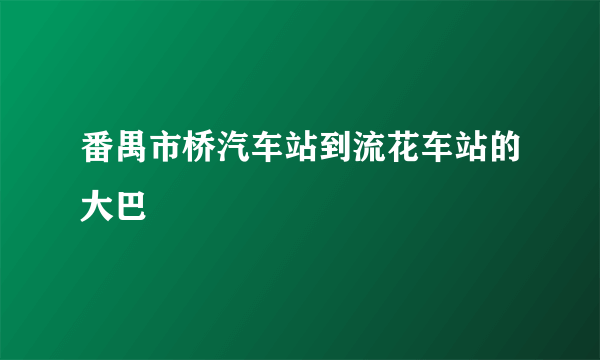 番禺市桥汽车站到流花车站的大巴